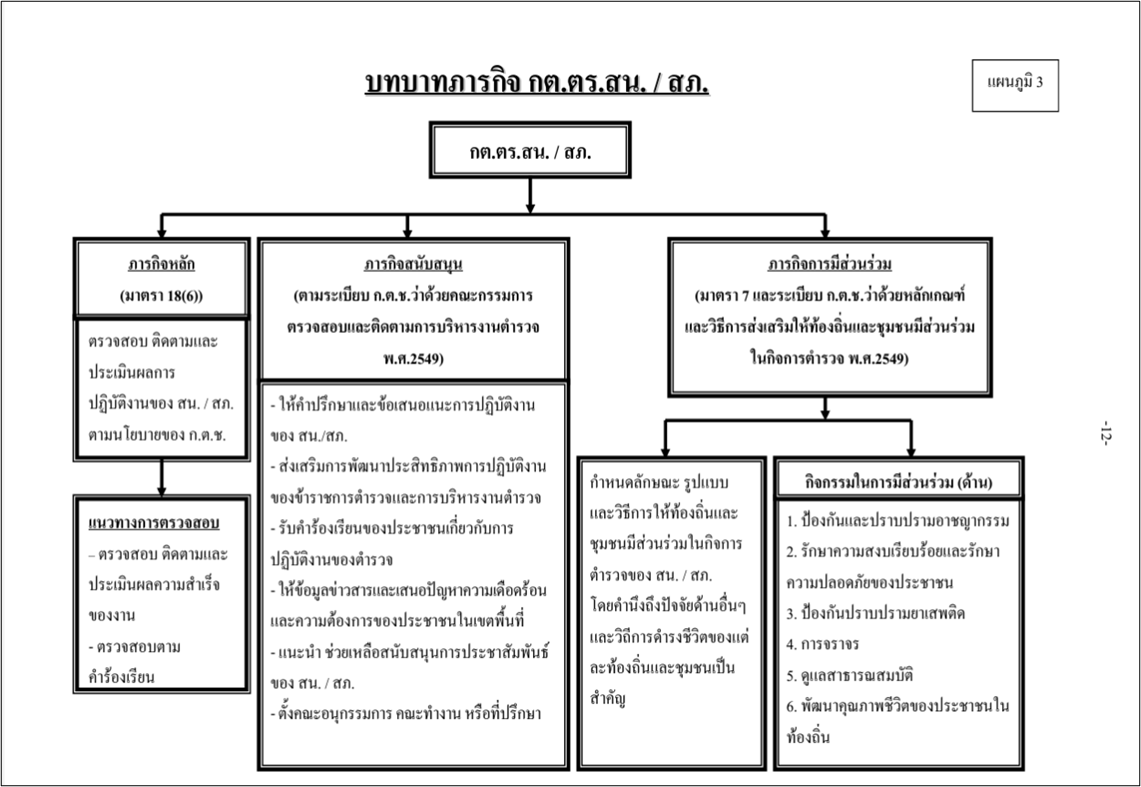 บทบาทภารกิจ กต.ตร.สน. / สภ.

แผนภูมิ 3

กต.ตร.สน. / สภ.

ภารกิจหลัก
(มาตรา 18(6))

ตรวจสอบ ติดตามและประเมินผลการปฏิบัติงานของ สน. / สภ. ตามนโยบายของ ก.ต.ช.

แนวทางการตรวจสอบ
– ตรวจสอบ ติดตามและประเมินผลความสำเร็จของงาน
- ตรวจสอบตามคำร้องเรียน

ภารกิจสนับสนุน
(ตามระเบียบ ก.ต.ช.ว่าด้วยคณะกรรมการตรวจสอบและติดตามการบริหารงานตำรวจ พ.ศ.2549)

- ให้คำปรึกษาและข้อเสนอแนะการปฏิบัติงานของ สน./สภ.
- ส่งเสริมการพัฒนาประสิทธิภาพการปฏิบัติงานของข้าราชการตำรวจและการบริหารงานตำรวจ
- รับคำร้องเรียนของประชาชนเกี่ยวกับการปฏิบัติงานของตำรวจ
- ให้ข้อมูลข่าวสารและเสนอปัญหาความเดือดร้อนและความต้องการของประชาชนในเขตพื้นที่
- แนะนำ ช่วยเหลือสนับสนุนการประชาสัมพันธ์ของ สน. / สภ.
- ตั้งคณะอนุกรรมการ คณะทำงาน หรือที่ปรึกษา

ภารกิจการมีส่วนร่วม
(มาตรา 7 และระเบียบ ก.ต.ช.ว่าด้วยหลักเกณฑ์และวิธีการส่งเสริมให้ท้องถิ่นและชุมชนมีส่วนร่วมในกิจการตำรวจ พ.ศ.2549)

กำหนดลักษณะ รูปแบบและวิธีการให้ท้องถิ่นและชุมชนมีส่วนร่วมในกิจการตำรวจของ สน. / สภ. โดยคำนึงถึงปัจจัยด้านอื่นๆ และวิถีการดำรงชีวิตของแต่ละท้องถิ่นและชุมชนเป็นสำคัญ

กิจกรรมในการมีส่วนร่วม (ด้าน)
1. ป้องกันและปราบปรามอาชญากรรม
2. รักษาความสงบเรียบร้อยและรักษาความปลอดภัยของประชาชน
3. ป้องกันปราบปรามยาเสพติด
4. การจราจร
5. ดูแลสาธารณสมบัติ
6. พัฒนาคุณภาพชีวิตของประชาชนในท้องถิ่น

-12-